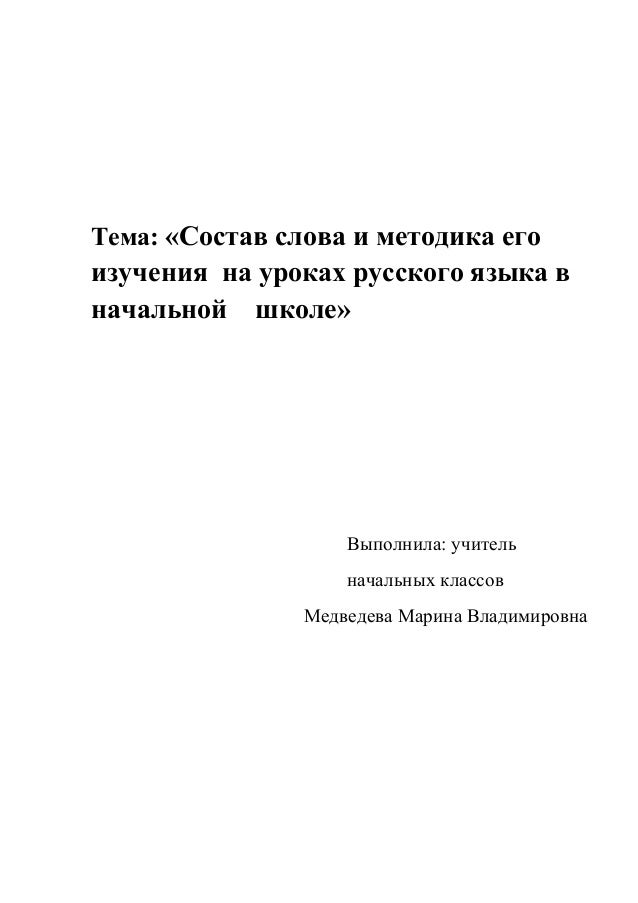 Тема: «Состав слова и методика его изучения на уроках русского языка в начальной школе»

Выполнила: учитель
начальных классов
Медведева Марина Владимировна